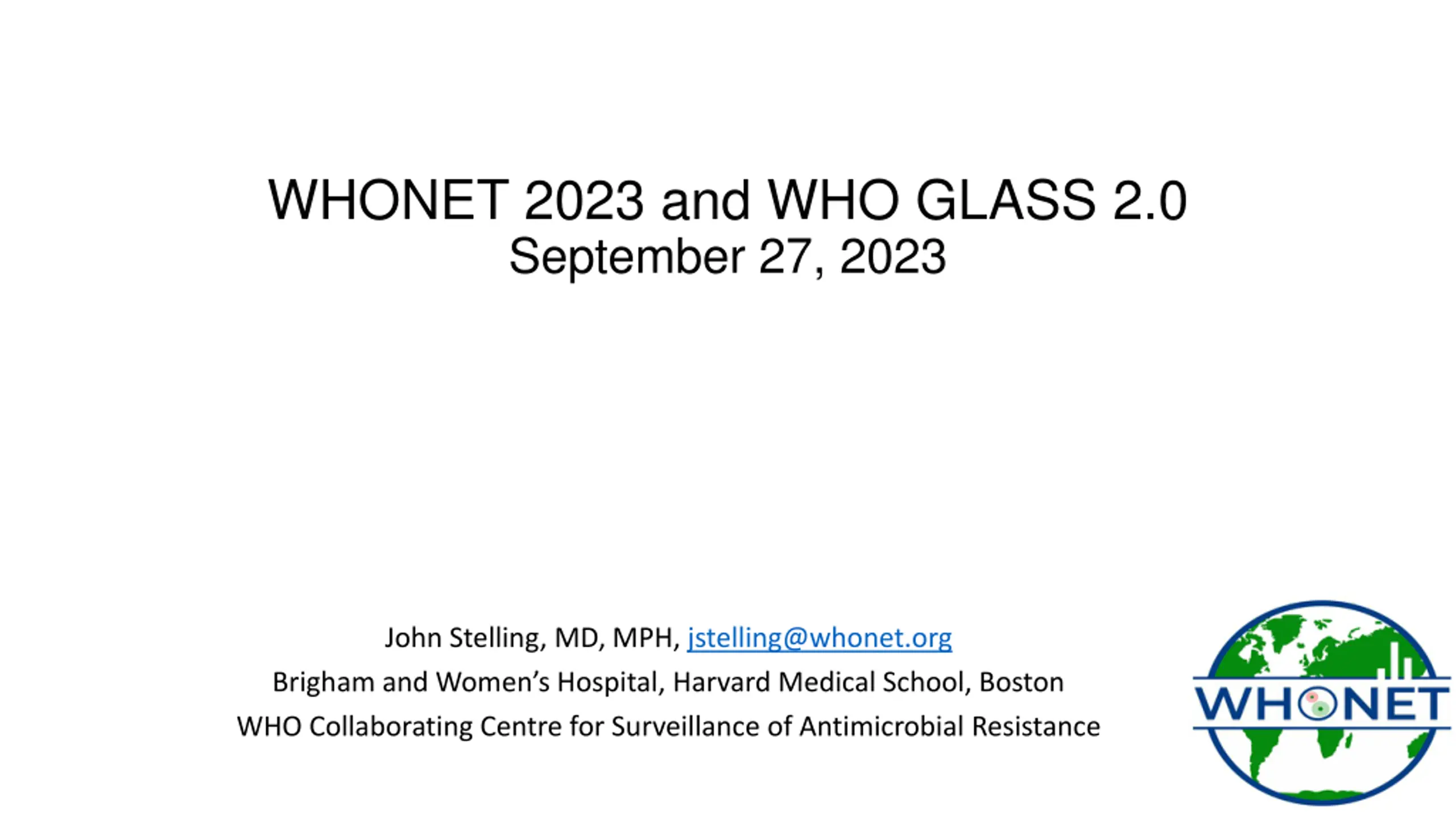 WHONET 2023 and WHO GLASS 2.0
September 27, 2023

John Stelling, MD, MPH, jstelling@whonet.org
Brigham and Women's Hospital, Harvard Medical School, Boston
WHO Collaborating Centre for Surveillance of Antimicrobial Resistance

WHONET